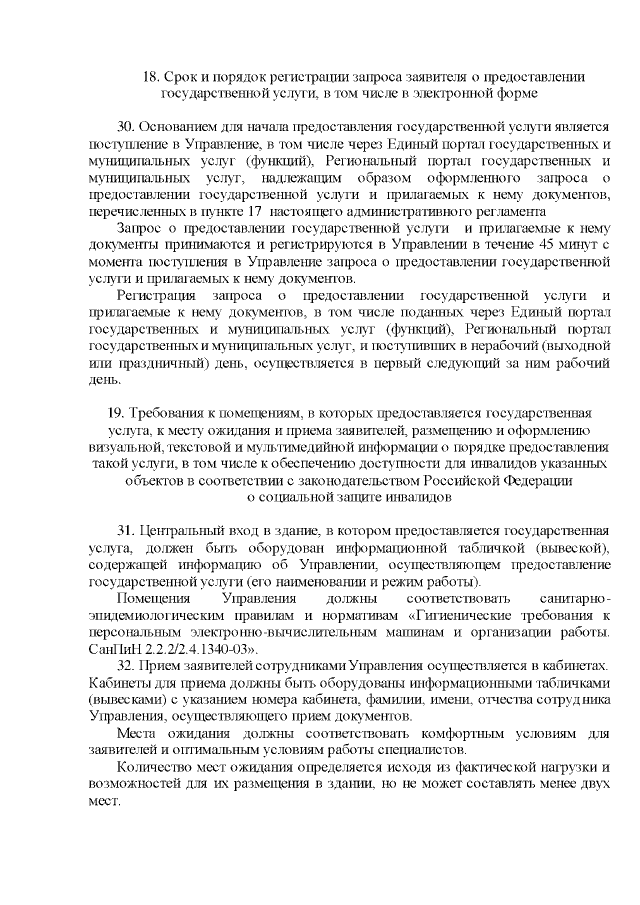 18. Срок и порядок регистрации запроса заявителя о предоставлении государственной услуги, в том числе в электронной форме

30. Основанием для начала предоставления государственной услуги является поступление в Управление, в том числе через Единый портал государственных и муниципальных услуг (функций), Региональный портал государственных и муниципальных услуг, надлежащим образом оформленного запроса о предоставлении государственной услуги и прилагаемых к нему документов, перечисленных в пункте 17 настоящего административного регламента

Запрос о предоставлении государственной услуги и прилагаемые к нему документы принимаются и регистрируются в Управлении в течение 45 минут с момента поступления в Управление запроса о предоставлении государственной услуги и прилагаемых к нему документов.

Регистрация запроса о предоставлении государственной услуги и прилагаемые к нему документов, в том числе поданных через Единый портал государственных и муниципальных услуг (функций), Региональный портал государственных и муниципальных услуг, и поступивших в нерабочий (выходной или праздничный) день, осуществляется в первый следующий за ним рабочий день.

19. Требования к помещениям, в которых предоставляется государственная услуга, к месту ожидания и приема заявителей, размещению и оформлению визуальной, текстовой и мультимедийной информации о порядке предоставления такой услуги, в том числе к обеспечению доступности для инвалидов указанных объектов в соответствии с законодательством Российской Федерации о социальной защите инвалидов

31. Центральный вход в здание, в котором предоставляется государственная услуга, должен быть оборудован информационной табличкой (вывеской), содержащей информацию об Управлении, осуществляющем предоставление государственной услуги (его наименовании и режим работы).

Помещения Управления должны соответствовать санитарно-эпидемиологическим правилам и нормативам «Гигиенические требования к персональным электронно-вычислительным машинам и организации работы. СанПиН 2.2.2/2.4.1340-03».

32. Прием заявителей сотрудниками Управления осуществляется в кабинетах. Кабинеты для приема должны быть оборудованы информационными табличками (вывесками) с указанием номера кабинета, фамилии, имени, отчества сотрудника Управления, осуществляющего прием документов.

Места ожидания должны соответствовать комфортным условиям для заявителей и оптимальным условиям работы специалистов.

Количество мест ожидания определяется исходя из фактической нагрузки и возможностей для их размещения в здании, но не может составлять менее двух мест.